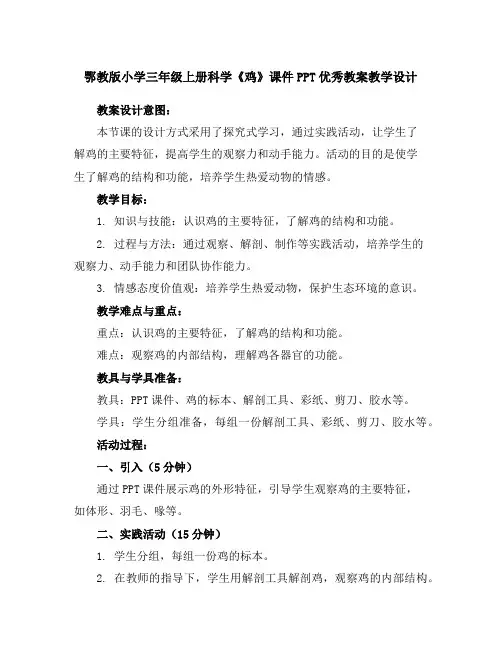 鄂教版小学三年级上册科学《鸡》课件PPT优秀教案教学设计

教案设计意图：

本节课的设计方式采用了探究式学习，通过实践活动，让学生了解鸡的主要特征，提高学生的观察力和动手能力。活动的目的是使学生了解鸡的结构和功能，培养学生热爱动物的情感。

教学目标：

1. 知识与技能：认识鸡的主要特征，了解鸡的结构和功能。

2. 过程与方法：通过观察、解剖、制作等实践活动，培养学生的观察力、动手能力和团队协作能力。

3. 情感态度价值观：培养学生热爱动物，保护生态环境的意识。

教学难点与重点：

重点：认识鸡的主要特征，了解鸡的结构和功能。

难点：观察鸡的内部结构，理解鸡各器官的功能。

教具与学具准备：

教具：PPT课件、鸡的标本、解剖工具、彩纸、剪刀、胶水等。

学具：学生分组准备，每组一份解剖工具、彩纸、剪刀、胶水等。

活动过程：

一、引入（5分钟）

通过PPT课件展示鸡的外形特征，引导学生观察鸡的主要特征，如体形、羽毛、喙等。

二、实践活动（15分钟）

1. 学生分组，每组一份鸡的标本。

2. 在教师的指导下，学生用解剖工具解剖鸡，观察鸡的内部结构。